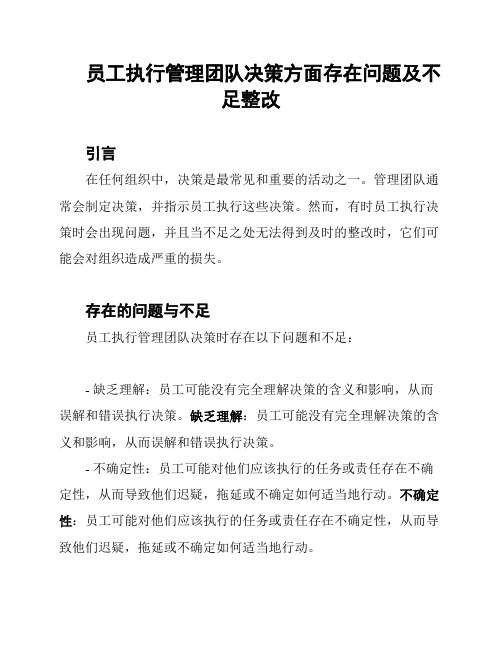 员工执行管理团队决策方面存在问题及不足整改

引言

在任何组织中，决策是最常见和重要的活动之一。管理团队通常会制定决策，并指示员工执行这些决策。然而，有时员工执行决策时会出现问题，并且当不足之处无法得到及时的整改时，它们可能会对组织造成严重的损失。

存在的问题与不足

员工执行管理团队决策时存在以下问题和不足：

- 缺乏理解：员工可能没有完全理解决策的含义和影响，从而误解和错误执行决策。缺乏理解：员工可能没有完全理解决策的含义和影响，从而误解和错误执行决策。

- 不确定性：员工可能对他们应该执行的任务或责任存在不确定性，从而导致他们迟疑，拖延或不确定如何适当地行动。不确定性：员工可能对他们应该执行的任务或责任存在不确定性，从而导致他们迟疑，拖延或不确定如何适当地行动。